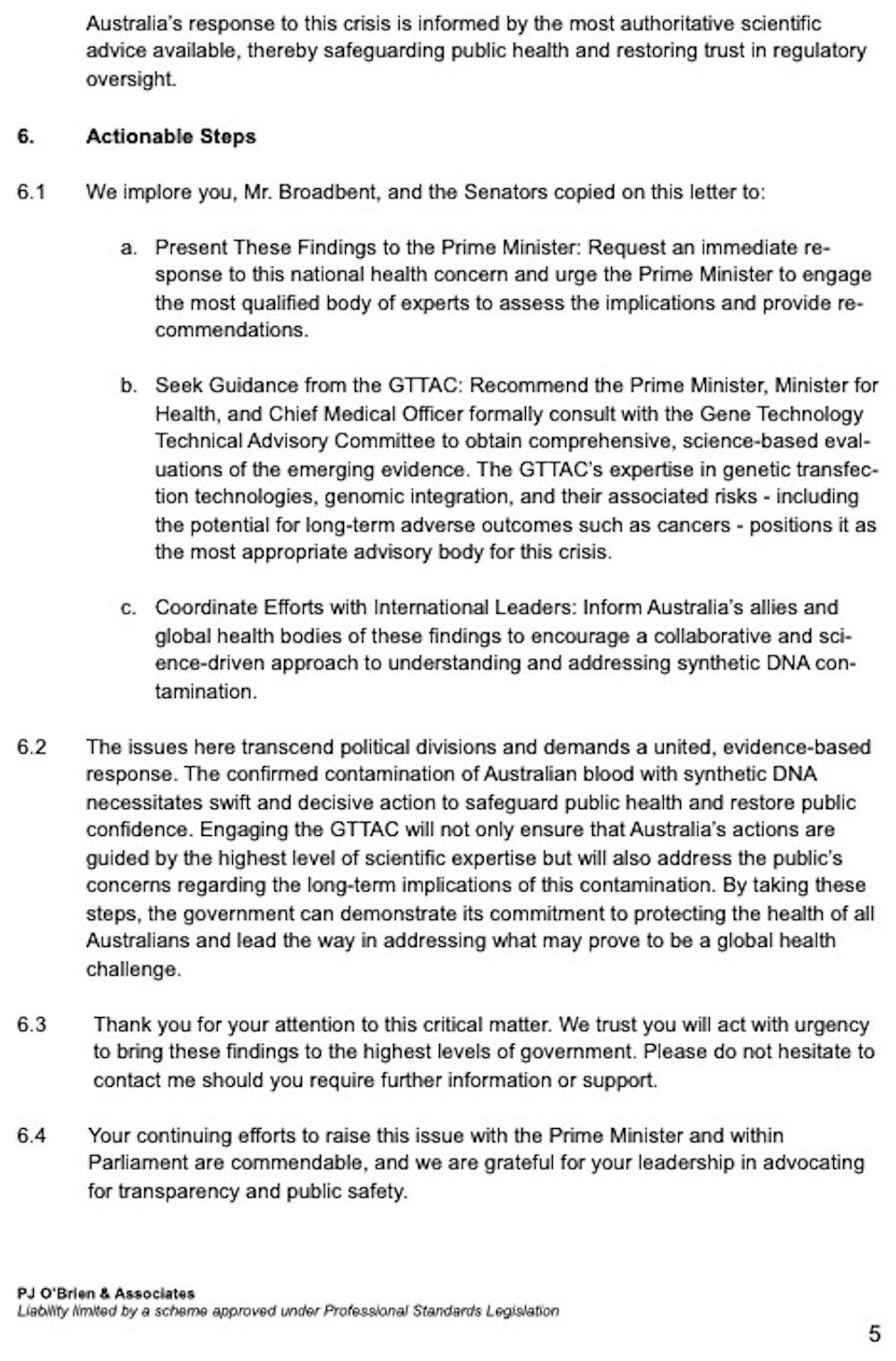 Australia's response to this crisis is informed by the most authoritative scientific advice available, thereby safeguarding public health and restoring trust in regulatory oversight.

6. Actionable Steps

6.1 We implore you, Mr. Broadbent, and the Senators copied on this letter to:

a. Present These Findings to the Prime Minister: Request an immediate response to this national health concern and urge the Prime Minister to engage the most qualified body of experts to assess the implications and provide recommendations.

b. Seek Guidance from the GTTAC: Recommend the Prime Minister, Minister for Health, and Chief Medical Officer formally consult with the Gene Technology Technical Advisory Committee to obtain comprehensive, science-based evaluations of the emerging evidence. The GTTAC's expertise in genetic transfection technologies, genomic integration, and their associated risks - including the potential for long-term adverse outcomes such as cancers - positions it as the most appropriate advisory body for this crisis.

c. Coordinate Efforts with International Leaders: Inform Australia's allies and global health bodies of these findings to encourage a collaborative and science-driven approach to understanding and addressing synthetic DNA contamination.

6.2 The issues here transcend political divisions and demands a united, evidence-based response. The confirmed contamination of Australian blood with synthetic DNA necessitates swift and decisive action to safeguard public health and restore public confidence. Engaging the GTTAC will not only ensure that Australia's actions are guided by the highest level of scientific expertise but will also address the public's concerns regarding the long-term implications of this contamination. By taking these steps, the government can demonstrate its commitment to protecting the health of all Australians and lead the way in addressing what may prove to be a global health challenge.

6.3 Thank you for your attention to this critical matter. We trust you will act with urgency to bring these findings to the highest levels of government. Please do not hesitate to contact me should you require further information or support.

6.4 Your continuing efforts to raise this issue with the Prime Minister and within Parliament are commendable, and we are grateful for your leadership in advocating for transparency and public safety.

PJ O'Brien & Associates
Liability limited by a scheme approved under Professional Standards Legislation

5